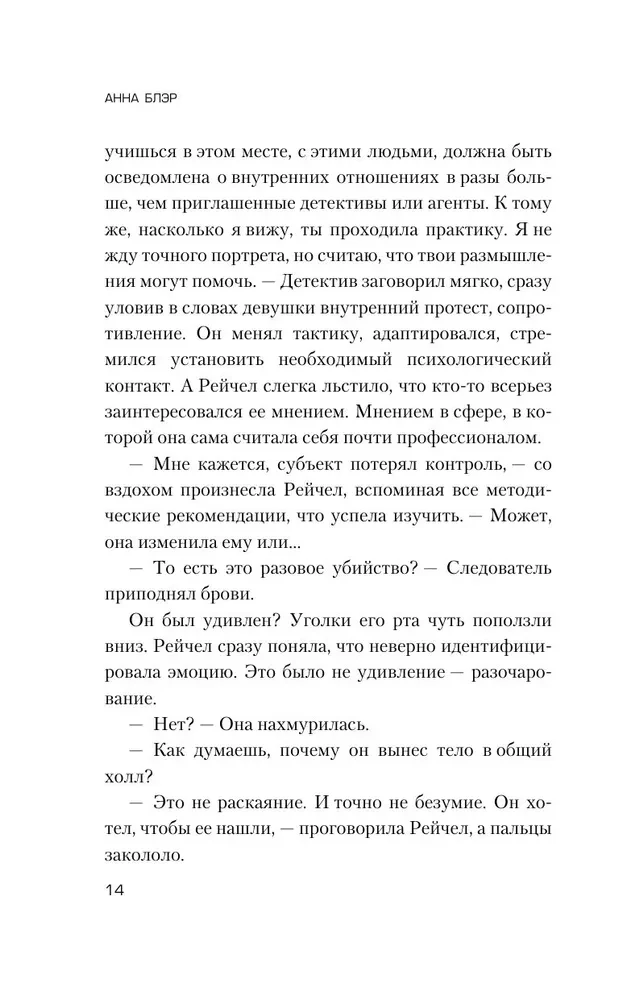 АННА БЛЭР

учишься в этом месте, с этими людьми, должна быть осведомлена о внутренних отношениях в разы больше, чем приглашенные детективы или агенты. К тому же, насколько я вижу, ты проходила практику. Я не жду точного портрета, но считаю, что твои размышления могут помочь. — Детектив заговорил мягко, сразу уловив в словах девушки внутренний протест, сопротивление. Он менял тактику, адаптировался, стремился установить необходимый психологический контакт. А Рейчел слегка льстило, что кто-то всерьез заинтересовался ее мнением. Мнением в сфере, в которой она сама считала себя почти профессионалом.

— Мне кажется, субъект потерял контроль, — со вздохом произнесла Рейчел, вспоминая все методические рекомендации, что успела изучить. — Может, она изменила ему или...

— То есть это разовое убийство? — Следователь приподнял брови.

Он был удивлен? Уголки его рта чуть поползли вниз. Рейчел сразу поняла, что неверно идентифицировала эмоцию. Это было не удивление — разочарование.

— Нет? — Она нахмурилась.

— Как думаешь, почему он вынес тело в общий холл?

— Это не раскаяние. И точно не безумие. Он хотел, чтобы ее нашли, — проговорила Рейчел, а пальцы закололо.

14